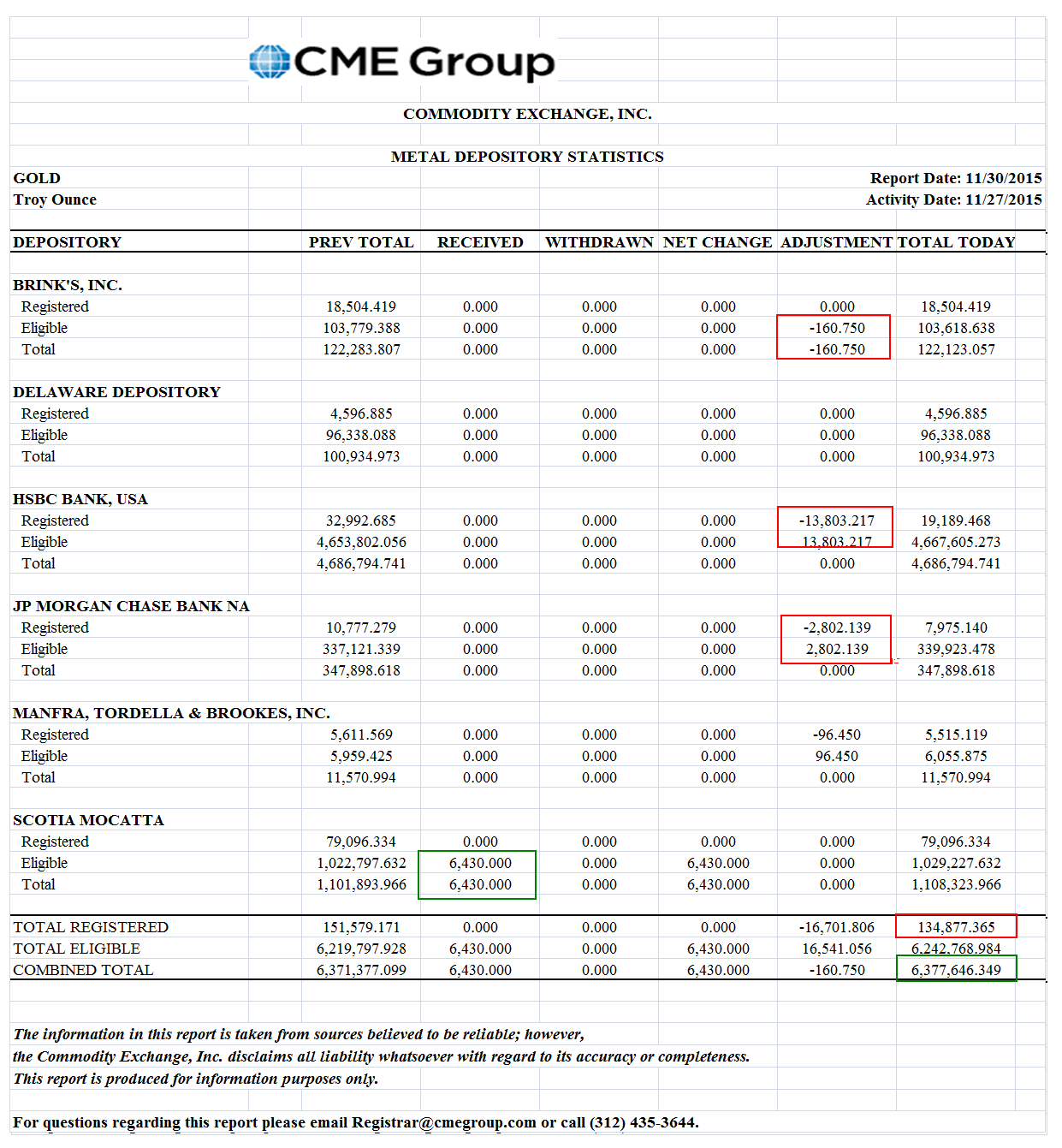 CME Group

COMMODITY EXCHANGE, INC.

METAL DEPOSITORY STATISTICS

GOLD
Troy Ounce

Report Date: 11/30/2015
Activity Date: 11/27/2015

| DEPOSITORY | PREV TOTAL | RECEIVED | WITHDRAWN | NET CHANGE | ADJUSTMENT | TOTAL TODAY |
|---|---|---|---|---|---|---|
| BRINK'S, INC. | | | | | | |
| Registered | 18,504.419 | 0.000 | 0.000 | 0.000 | 0.000 | 18,504.419 |
| Eligible | 103,779.388 | 0.000 | 0.000 | 0.000 | -160.750 | 103,618.638 |
| Total | 122,283.807 | 0.000 | 0.000 | 0.000 | -160.750 | 122,123.057 |
| DELAWARE DEPOSITORY | | | | | | |
| Registered | 4,596.885 | 0.000 | 0.000 | 0.000 | 0.000 | 4,596.885 |
| Eligible | 96,338.088 | 0.000 | 0.000 | 0.000 | 0.000 | 96,338.088 |
| Total | 100,934.973 | 0.000 | 0.000 | 0.000 | 0.000 | 100,934.973 |
| HSBC BANK, USA | | | | | | |
| Registered | 32,992.685 | 0.000 | 0.000 | 0.000 | -13,803.217 | 19,189.468 |
| Eligible | 4,653,802.056 | 0.000 | 0.000 | 0.000 | 13,803.217 | 4,667,605.273 |
| Total | 4,686,794.741 | 0.000 | 0.000 | 0.000 | 0.000 | 4,686,794.741 |
| JP MORGAN CHASE BANK NA | | | | | | |
| Registered | 10,777.279 | 0.000 | 0.000 | 0.000 | -2,802.139 | 7,975.140 |
| Eligible | 337,121.339 | 0.000 | 0.000 | 0.000 | 2,802.139 | 339,923.478 |
| Total | 347,898.618 | 0.000 | 0.000 | 0.000 | 0.000 | 347,898.618 |
| MANFRA, TORDELLA & BROOKES, INC. | | | | | | |
| Registered | 5,611.569 | 0.000 | 0.000 | 0.000 | -96.450 | 5,515.119 |
| Eligible | 5,959.425 | 0.000 | 0.000 | 0.000 | 96.450 | 6,055.875 |
| Total | 11,570.994 | 0.000 | 0.000 | 0.000 | 0.000 | 11,570.994 |
| SCOTIA MOCATTA | | | | | | |
| Registered | 79,096.334 | 0.000 | 0.000 | 0.000 | 0.000 | 79,096.334 |
| Eligible | 1,022,797.632 | 6,430.000 | 0.000 | 6,430.000 | 0.000 | 1,029,227.632 |
| Total | 1,101,893.966 | 6,430.000 | 0.000 | 6,430.000 | 0.000 | 1,108,323.966 |
| TOTAL REGISTERED | 151,579.171 | 0.000 | 0.000 | 0.000 | -16,701.806 | 134,877.365 |
| TOTAL ELIGIBLE | 6,219,797.928 | 6,430.000 | 0.000 | 6,430.000 | 16,541.056 | 6,242,768.984 |
| COMBINED TOTAL | 6,371,377.099 | 6,430.000 | 0.000 | 6,430.000 | -160.750 | 6,377,646.349 |

The information in this report is taken from sources believed to be reliable; however, the Commodity Exchange, Inc. disclaims all liability whatsoever with regard to its accuracy or completeness. This report is produced for information purposes only.

For questions regarding this report please email Registrar@cmegroup.com or call (312) 435-3644.